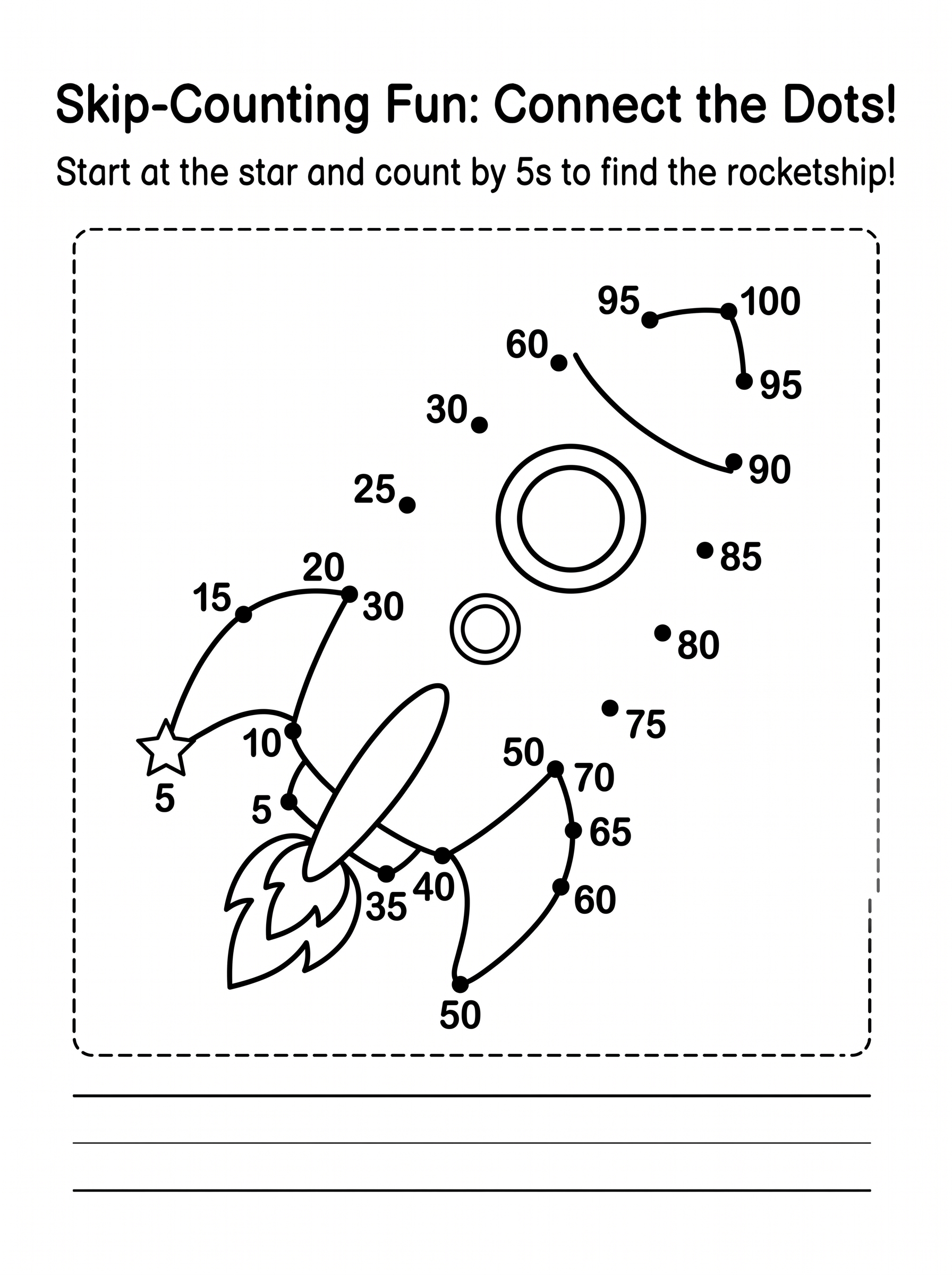 Skip-Counting Fun: Connect the Dots!

Start at the star and count by 5s to find the rocketship!

95 100
60
95
30
90
25
85
20
15
30
80
75
10
50
70
5
5
65
40
35
60
50